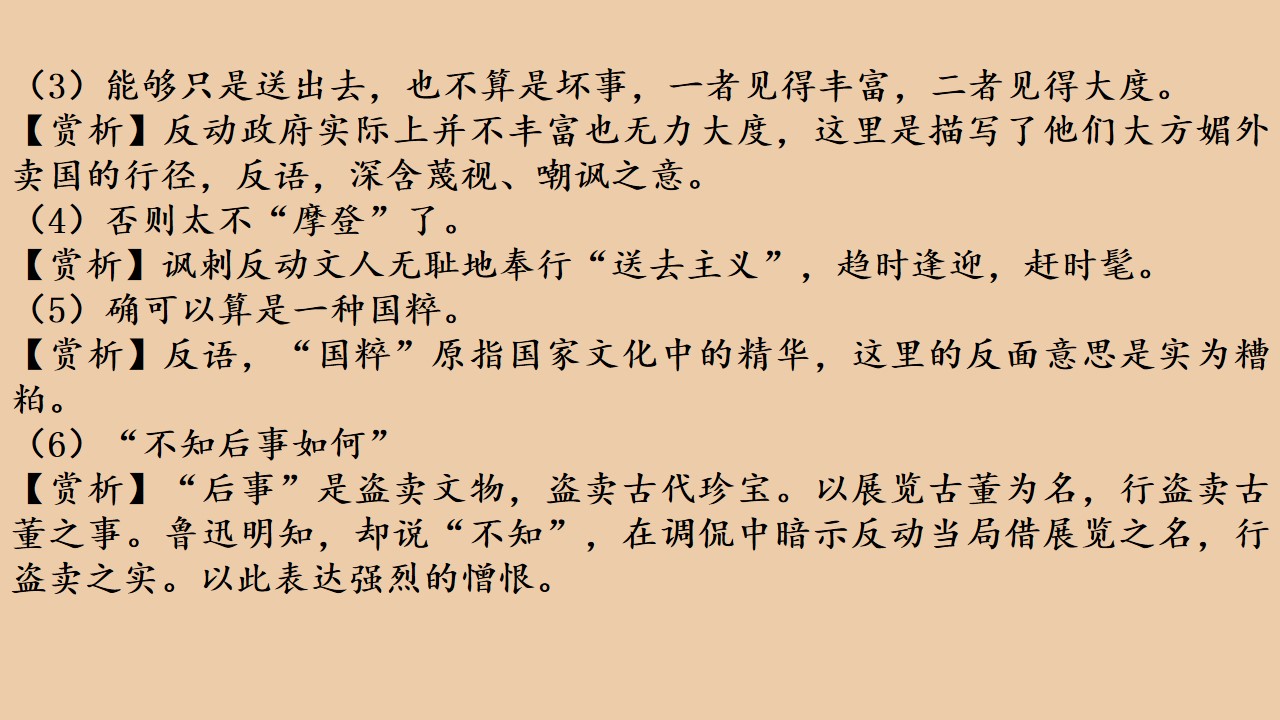 （3）能够只是送出去，也不算是坏事，一者见得丰富，二者见得大度。

【赏析】反动政府实际上并不丰富也无力大度，这里是描写了他们大方媚外卖国的行径，反语，深含蔑视、嘲讽之意。

（4）否则太不“摩登”了。

【赏析】讽刺反动文人无耻地奉行“送去主义”，趋时逢迎，赶时髦。

（5）确可以算是一种国粹。

【赏析】反语，“国粹”原指国家文化中的精华，这里的反面意思是实为糟粕。

（6）“不知后事如何”

【赏析】“后事”是盗卖文物，盗卖古代珍宝。以展览古董为名，行盗卖古董之事。鲁迅明知，却说“不知”，在调侃中暗示反动当局借展览之名，行盗卖之实。以此表达强烈的憎恨。